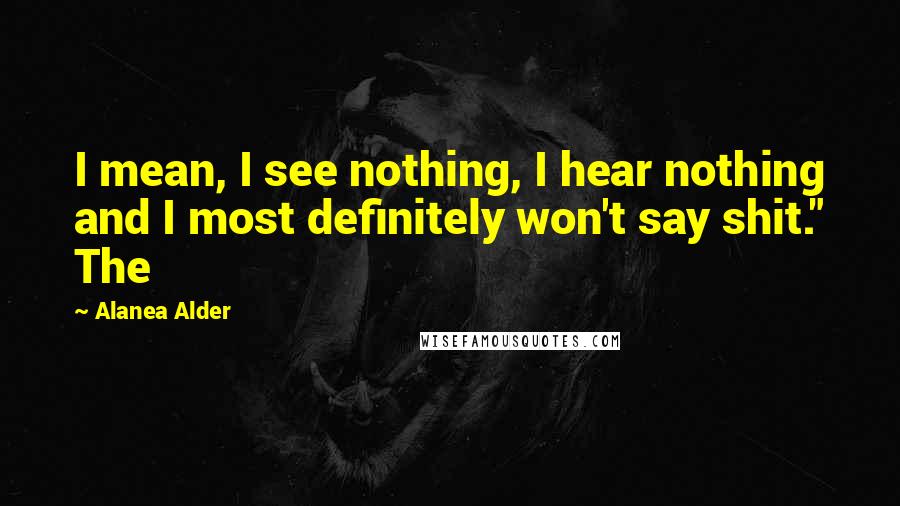 I mean, I see nothing, I hear nothing and I most definitely won't say shit." The

~ Alanea Alder

WISEFAMOUSQUOTES.COM